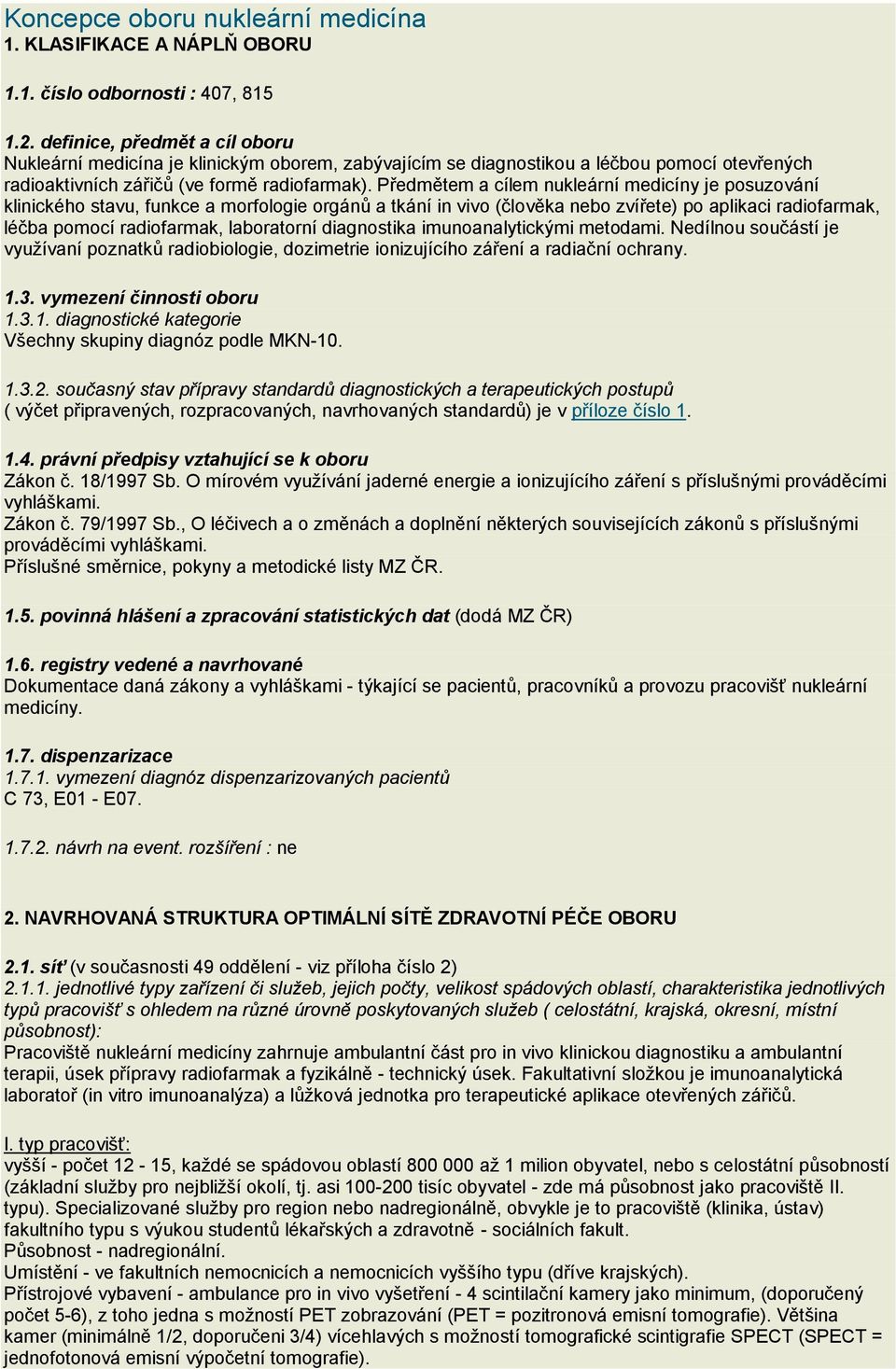 Koncepce oboru nukleární medicína
1. KLASIFIKACE A NÁPLŇ OBORU

1.1. číslo odbornosti : 407, 815

1.2. definice, předmět a cíl oboru
Nukleární medicína je klinickým oborem, zabývajícím se diagnostikou a léčbou pomocí otevřených radioaktivních zářičů (ve formě radiofarmak). Předmětem a cílem nukleární medicíny je posuzování klinického stavu, funkce a morfologie orgánů a tkání in vivo (člověka nebo zvířete) po aplikaci radiofarmak, léčba pomocí radiofarmak, laboratorní diagnostika imunoanalytickými metodami. Nedílnou součástí je využívaní poznatků radiobiologie, dozimetrie ionizujícího záření a radiační ochrany.

1.3. vymezení činnosti oboru
1.3.1. diagnostické kategorie
Všechny skupiny diagnóz podle MKN-10.

1.3.2. současný stav přípravy standardů diagnostických a terapeutických postupů
( výčet připravených, rozpracovaných, navrhovaných standardů) je v příloze číslo 1.

1.4. právní předpisy vztahující se k oboru
Zákon č. 18/1997 Sb. O mírovém využívání jaderné energie a ionizujícího záření s příslušnými prováděcími vyhláškami.
Zákon č. 79/1997 Sb., O léčivech a o změnách a doplnění některých souvisejících zákonů s příslušnými prováděcími vyhláškami.
Příslušné směrnice, pokyny a metodické listy MZ ČR.

1.5. povinná hlášení a zpracování statistických dat (dodá MZ ČR)

1.6. registry vedené a navrhované
Dokumentace daná zákony a vyhláškami - týkající se pacientů, pracovníků a provozu pracovišť nukleární medicíny.

1.7. dispenzarizace
1.7.1. vymezení diagnóz dispenzarizovaných pacientů
C 73, E01 - E07.

1.7.2. návrh na event. rozšíření : ne

2. NAVRHOVANÁ STRUKTURA OPTIMÁLNÍ SÍTĚ ZDRAVOTNÍ PÉČE OBORU

2.1. síť (v současnosti 49 oddělení - viz příloha číslo 2)
2.1.1. jednotlivé typy zařízení či služeb, jejich počty, velikost spádových oblastí, charakteristika jednotlivých typů pracovišť s ohledem na různé úrovně poskytovaných služeb ( celostátní, krajská, okresní, místní působnost):
Pracoviště nukleární medicíny zahrnuje ambulantní část pro in vivo klinickou diagnostiku a ambulantní terapii, úsek přípravy radiofarmak a fyzikálně - technický úsek. Fakultativní složkou je imunoanalytická laboratoř (in vitro imunoanalýza) a lůžková jednotka pro terapeutické aplikace otevřených zářičů.

I. typ pracovišť:
vyšší - počet 12 - 15, každé se spádovou oblastí 800 000 až 1 milion obyvatel, nebo s celostátní působností (základní služby pro nejbližší okolí, tj. asi 100-200 tisíc obyvatel - zde má působnost jako pracoviště II. typu). Specializované služby pro region nebo nadregionálně, obvykle je to pracoviště (klinika, ústav) fakultního typu s výukou studentů lékařských a zdravotně - sociálních fakult.
Působnost - nadregionální.
Umístění - ve fakultních nemocnicích a nemocnicích vyššího typu (dříve krajských).
Přístrojové vybavení - ambulance pro in vivo vyšetření - 4 scintilační kamery jako minimum, (doporučený počet 5-6), z toho jedna s možností PET zobrazování (PET = pozitronová emisní tomografie). Většina kamer (minimálně 1/2, doporučeni 3/4) vícehlavých s možností tomografické scintigrafie SPECT (SPECT = jednofotonová emisní výpočetní tomografie).